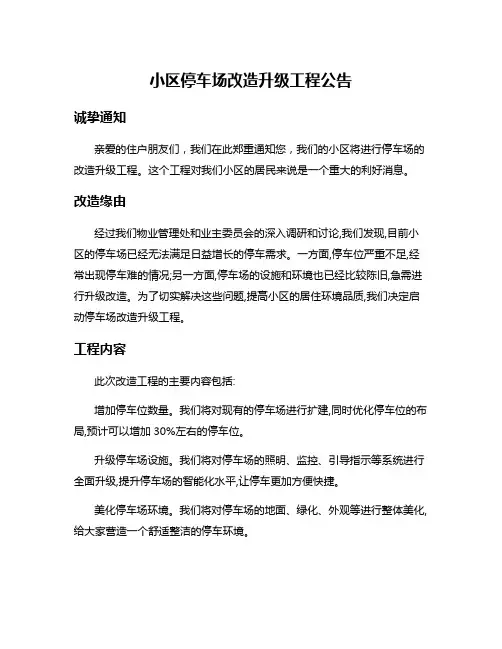 小区停车场改造升级工程公告

诚挚通知

亲爱的住户朋友们，我们在此郑重通知您，我们的小区将进行停车场的改造升级工程。这个工程对我们小区的居民来说是一个重大的利好消息。

改造缘由

经过我们物业管理处和业主委员会的深入调研和讨论,我们发现,目前小区的停车场已经无法满足日益增长的停车需求。一方面,停车位严重不足,经常出现停车难的情况;另一方面,停车场的设施和环境也已经比较陈旧,急需进行升级改造。为了切实解决这些问题,提高小区的居住环境品质,我们决定启动停车场改造升级工程。

工程内容

此次改造工程的主要内容包括:

增加停车位数量。我们将对现有的停车场进行扩建,同时优化停车位的布局,预计可以增加 30%左右的停车位。

升级停车场设施。我们将对停车场的照明、监控、引导指示等系统进行全面升级,提升停车场的智能化水平,让停车更加方便快捷。

美化停车场环境。我们将对停车场的地面、绿化、外观等进行整体美化,给大家营造一个舒适整洁的停车环境。